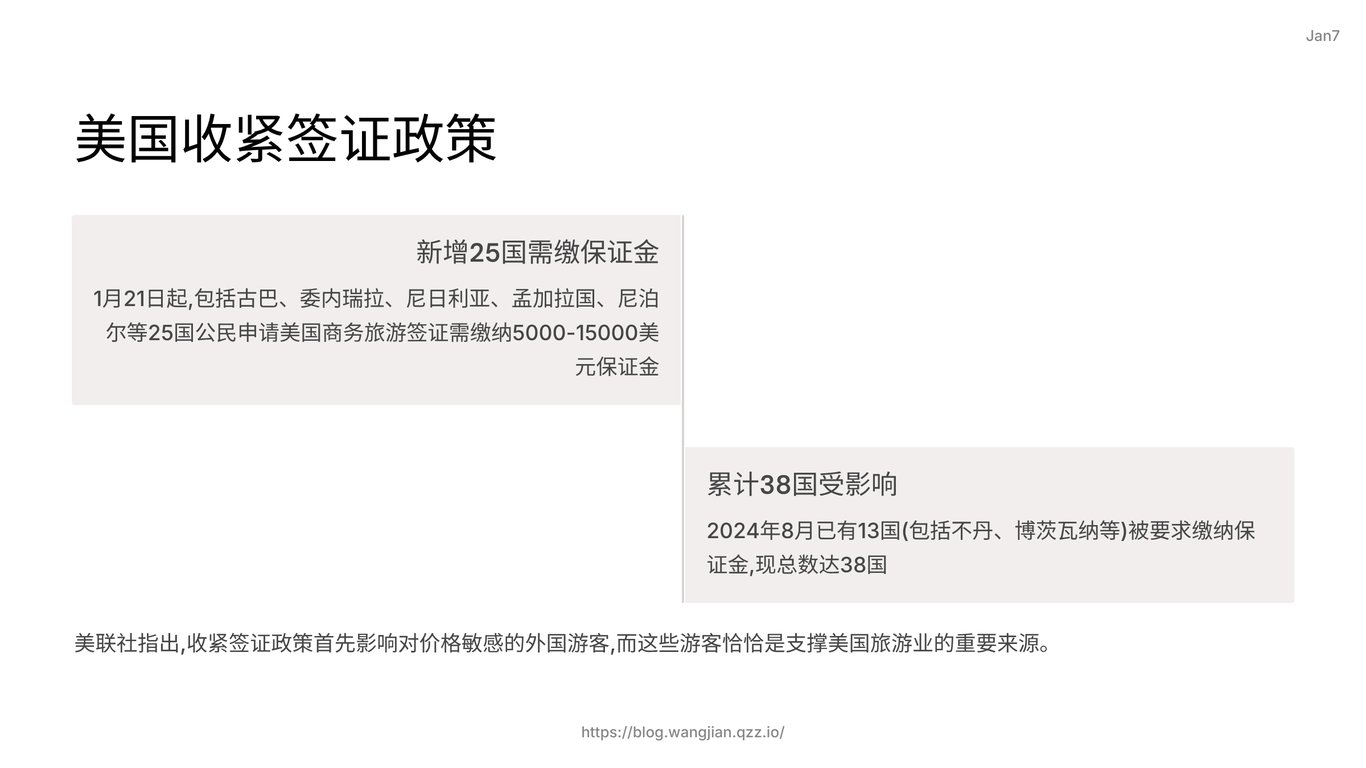 Jan7

美国收紧签证政策

新增25国需缴保证金

1月21日起,包括古巴、委内瑞拉、尼日利亚、孟加拉国、尼泊尔等25国公民申请美国商务旅游签证需缴纳5000-15000美元保证金

累计38国受影响

2024年8月已有13国(包括不丹、博茨瓦纳等)被要求缴纳保证金,现总数达38国

美联社指出,收紧签证政策首先影响对价格敏感的外国游客,而这些游客恰恰是支撑美国旅游业的重要来源。

https://blog.wangjian.qzz.io/